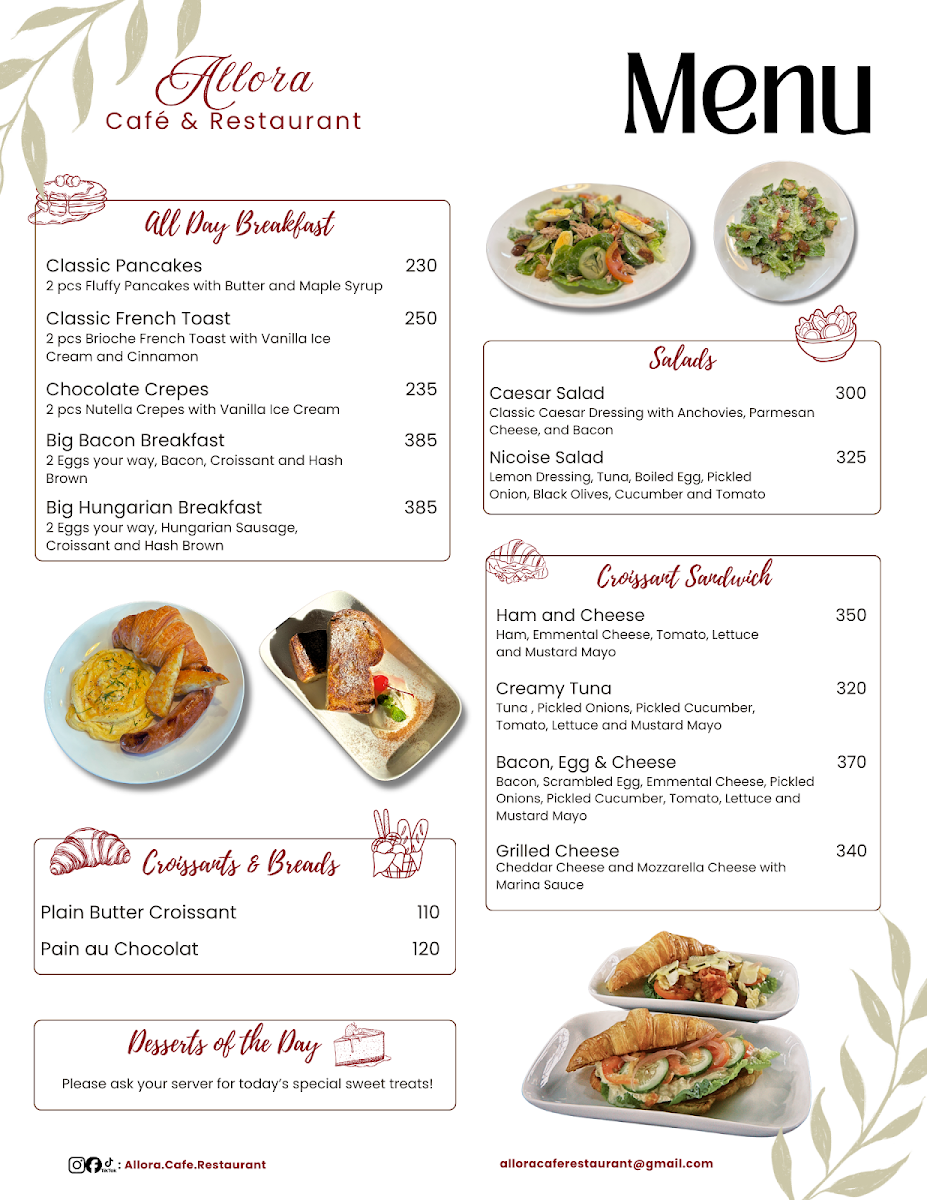 Allora
Café & Restaurant

Menu

All Day Breakfast

Classic Pancakes 230
2 pcs Fluffy Pancakes with Butter and Maple Syrup

Classic French Toast 250
2 pcs Brioche French Toast with Vanilla Ice Cream and Cinnamon

Chocolate Crepes 235
2 pcs Nutella Crepes with Vanilla Ice Cream

Big Bacon Breakfast 385
2 Eggs your way, Bacon, Croissant and Hash Brown

Big Hungarian Breakfast 385
2 Eggs your way, Hungarian Sausage, Croissant and Hash Brown

Croissants & Breads

Plain Butter Croissant 110

Pain au Chocolat 120

Desserts of the Day

Please ask your server for today's special sweet treats!

Salads

Caesar Salad 300
Classic Caesar Dressing with Anchovies, Parmesan Cheese, and Bacon

Nicoise Salad 325
Lemon Dressing, Tuna, Boiled Egg, Pickled Onion, Black Olives, Cucumber and Tomato

Croissant Sandwich

Ham and Cheese 350
Ham, Emmental Cheese, Tomato, Lettuce and Mustard Mayo

Creamy Tuna 320
Tuna , Pickled Onions, Pickled Cucumber, Tomato, Lettuce and Mustard Mayo

Bacon, Egg & Cheese 370
Bacon, Scrambled Egg, Emmental Cheese, Pickled Onions, Pickled Cucumber, Tomato, Lettuce and Mustard Mayo

Grilled Cheese 340
Cheddar Cheese and Mozzarella Cheese with Marina Sauce

: Allora.Cafe.Restaurant

alloracaferestaurant@gmail.com